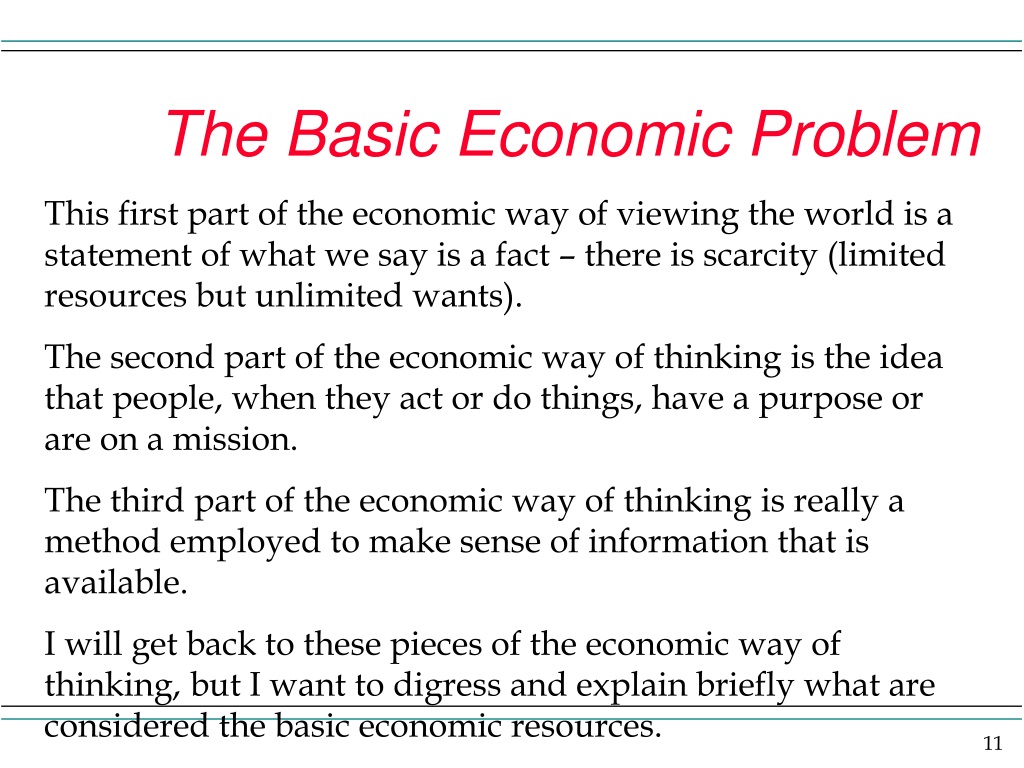 The Basic Economic Problem

This first part of the economic way of viewing the world is a statement of what we say is a fact – there is scarcity (limited resources but unlimited wants).

The second part of the economic way of thinking is the idea that people, when they act or do things, have a purpose or are on a mission.

The third part of the economic way of thinking is really a method employed to make sense of information that is available.

I will get back to these pieces of the economic way of thinking, but I want to digress and explain briefly what are considered the basic economic resources.

11